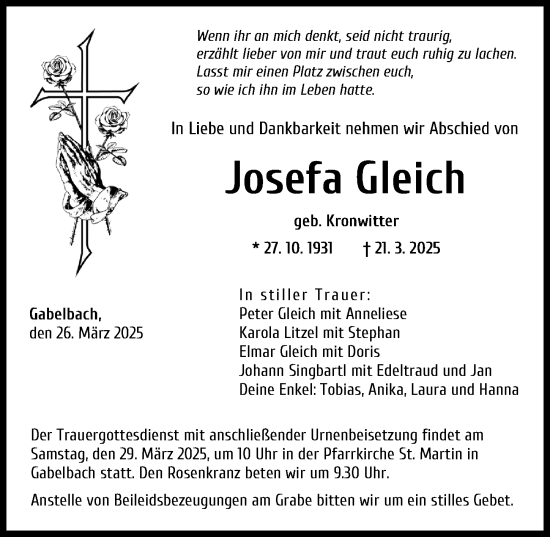 Wenn ihr an mich denkt, seid nicht traurig,
erzählt lieber von mir und traut euch ruhig zu lachen.
Lasst mir einen Platz zwischen euch,
so wie ich ihn im Leben hatte.

In Liebe und Dankbarkeit nehmen wir Abschied von

Josefa Gleich

geb. Kronwitter

* 27. 10. 1931 † 21. 3. 2025

Gabelbach,
den 26. März 2025

In stiller Trauer:
Peter Gleich mit Anneliese
Karola Litzel mit Stephan
Elmar Gleich mit Doris
Johann Singbartl mit Edeltraud und Jan
Deine Enkel: Tobias, Anika, Laura und Hanna

Der Trauergottesdienst mit anschließender Urnenbeisetzung findet am Samstag, den 29. März 2025, um 10 Uhr in der Pfarrkirche St. Martin in Gabelbach statt. Den Rosenkranz beten wir um 9.30 Uhr.

Anstelle von Beileidsbezeugungen am Grabe bitten wir um ein stilles Gebet.